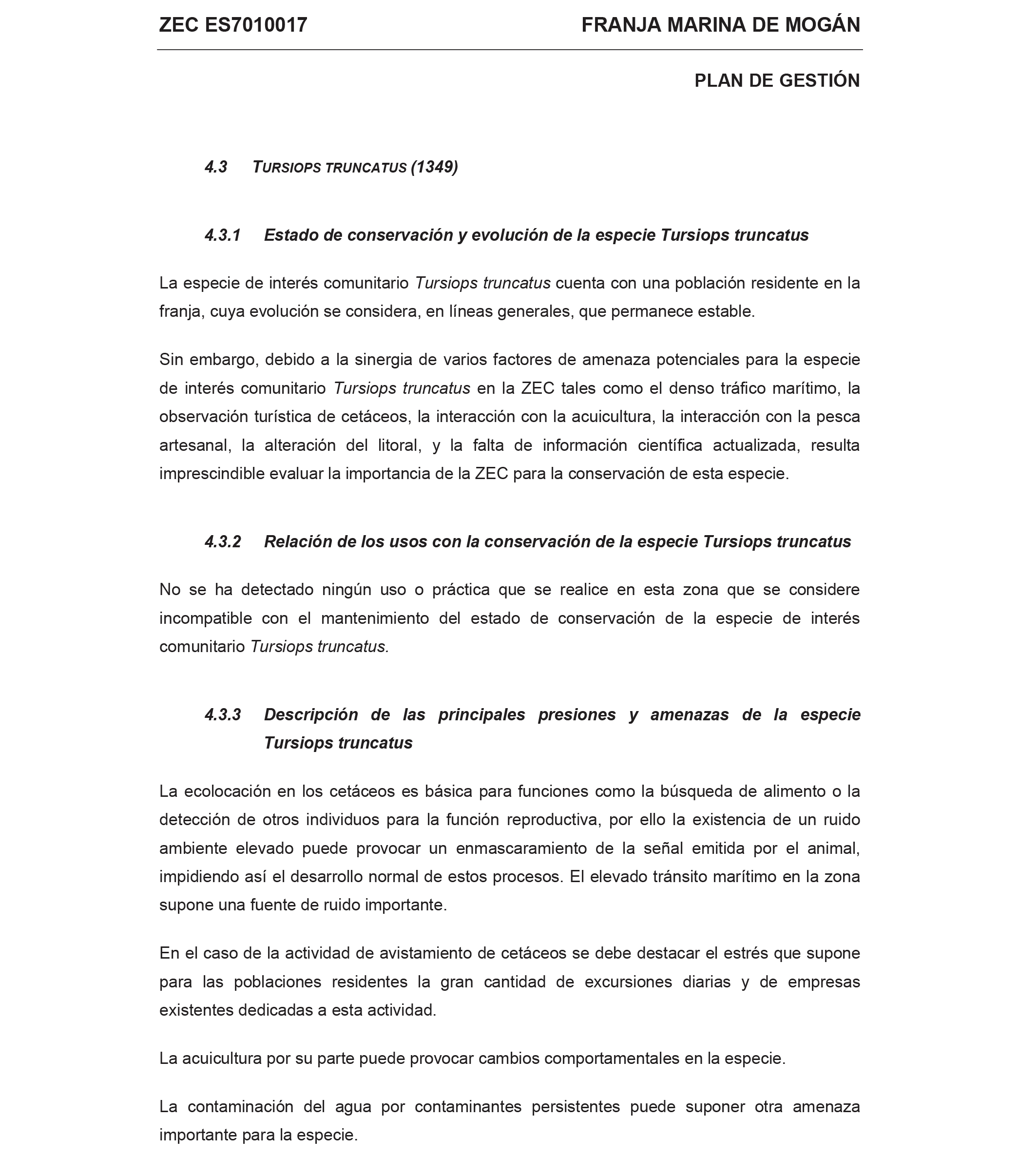 ZEC ES7010017

FRANJA MARINA DE MOGÁN

PLAN DE GESTIÓN

4.3 TURSIOPS TRUNCATUS (1349)

4.3.1 Estado de conservación y evolución de la especie Tursiops truncatus

La especie de interés comunitario Tursiops truncatus cuenta con una población residente en la franja, cuya evolución se considera, en líneas generales, que permanece estable.

Sin embargo, debido a la sinergia de varios factores de amenaza potenciales para la especie de interés comunitario Tursiops truncatus en la ZEC tales como el denso tráfico marítimo, la observación turística de cetáceos, la interacción con la acuicultura, la interacción con la pesca artesanal, la alteración del litoral, y la falta de información científica actualizada, resulta imprescindible evaluar la importancia de la ZEC para la conservación de esta especie.

4.3.2 Relación de los usos con la conservación de la especie Tursiops truncatus

No se ha detectado ningún uso o práctica que se realice en esta zona que se considere incompatible con el mantenimiento del estado de conservación de la especie de interés comunitario Tursiops truncatus.

4.3.3 Descripción de las principales presiones y amenazas de la especie Tursiops truncatus

La ecolocación en los cetáceos es básica para funciones como la búsqueda de alimento o la detección de otros individuos para la función reproductiva, por ello la existencia de un ruido ambiente elevado puede provocar un enmascaramiento de la señal emitida por el animal, impidiendo así el desarrollo normal de estos procesos. El elevado tránsito marítimo en la zona supone una fuente de ruido importante.

En el caso de la actividad de avistamiento de cetáceos se debe destacar el estrés que supone para las poblaciones residentes la gran cantidad de excursiones diarias y de empresas existentes dedicadas a esta actividad.

La acuicultura por su parte puede provocar cambios comportamentales en la especie.

La contaminación del agua por contaminantes persistentes puede suponer otra amenaza importante para la especie.